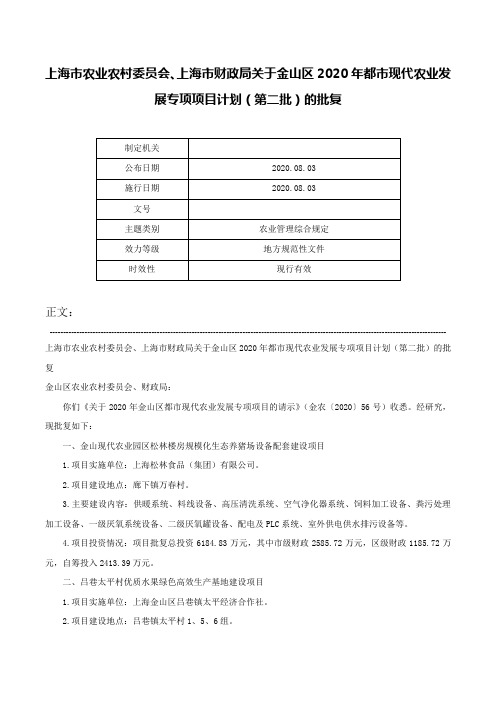 上海市农业农村委员会、上海市财政局关于金山区2020年都市现代农业发展专项项目计划（第二批）的批复

| 制定机关 |  |
|---|---|
| 公布日期 | 2020.08.03 |
| 施行日期 | 2020.08.03 |
| 文号 |  |
| 主题类别 | 农业管理综合规定 |
| 效力等级 | 地方规范性文件 |
| 时效性 | 现行有效 |

正文：

上海市农业农村委员会、上海市财政局关于金山区2020年都市现代农业发展专项项目计划（第二批）的批复

金山区农业农村委员会、财政局：

你们《关于2020年金山区都市现代农业发展专项项目的请示》（金农〔2020〕56号）收悉。经研究，现批复如下：

一、金山现代农业园区松林楼房规模化生态养猪场设备配套建设项目

1.项目实施单位：上海松林食品（集团）有限公司。

2.项目建设地点：廊下镇万春村。

3.主要建设内容：供暖系统、料线设备、高压清洗系统、空气净化器系统、饲料加工设备、粪污处理加工设备、一级厌氧系统设备、二级厌氧罐设备、配电及PLC系统、室外供电供水排污设备等。

4.项目投资情况：项目批复总投资6184.83万元，其中市级财政2585.72万元，区级财政1185.72万元，自筹投入2413.39万元。

二、吕巷太平村优质水果绿色高效生产基地建设项目

1.项目实施单位：上海金山区吕巷镇太平经济合作社。

2.项目建设地点：吕巷镇太平村1、5、6组。